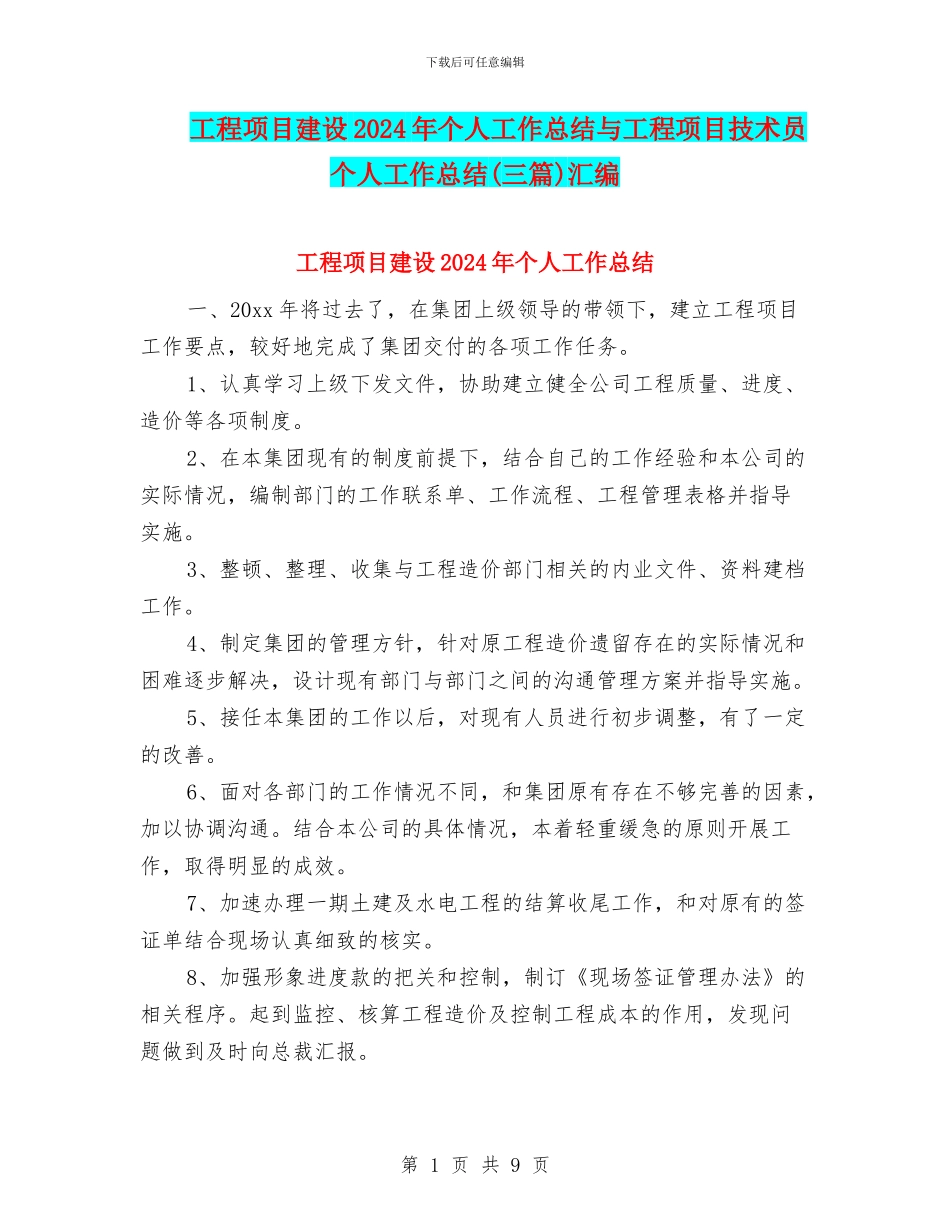 下载后可任意编辑

工程项目建设2024年个人工作总结与工程项目技术员个人工作总结(三篇)汇编

工程项目建设2024年个人工作总结

一、20xx年将过去了，在集团上级领导的带领下，建立工程项目工作要点，较好地完成了集团交付的各项工作任务。

1、认真学习上级下发文件，协助建立健全公司工程质量、进度、造价等各项制度。

2、在本集团现有的制度前提下，结合自己的工作经验和本公司的实际情况，编制部门的工作联系单、工作流程、工程管理表格并指导实施。

3、整顿、整理、收集与工程造价部门相关的内业文件、资料建档工作。

4、制定集团的管理方针，针对原工程造价遗留存在的实际情况和困难逐步解决，设计现有部门与部门之间的沟通管理方案并指导实施。

5、接任本集团的工作以后，对现有人员进行初步调整，有了一定的改善。

6、面对各部门的工作情况不同，和集团原有存在不够完善的因素，加以协调沟通。结合本公司的具体情况，本着轻重缓急的原则开展工作，取得明显的成效。

7、加速办理一期土建及水电工程的结算收尾工作，和对原有的签证单结合现场认真细致的核实。

8、加强形象进度款的把关和控制，制订《现场签证管理办法》的相关程序。起到监控、核算工程造价及控制工程成本的作用，发现问题做到及时向总裁汇报。

第 1 页 共 9 页